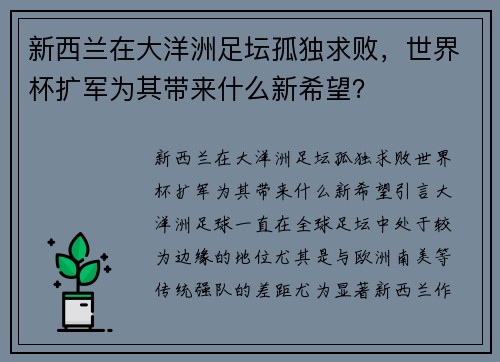 新西兰在大洋洲足坛孤独求败，世界杯扩军为其带来什么新希望?

新西兰在大洋洲足坛孤独求败世界杯扩军为其带来什么新希望引言大洋洲足球一直在全球足坛中处于较为边缘的地位尤其是与欧洲南美等传统强队的差距尤为显著新西兰作